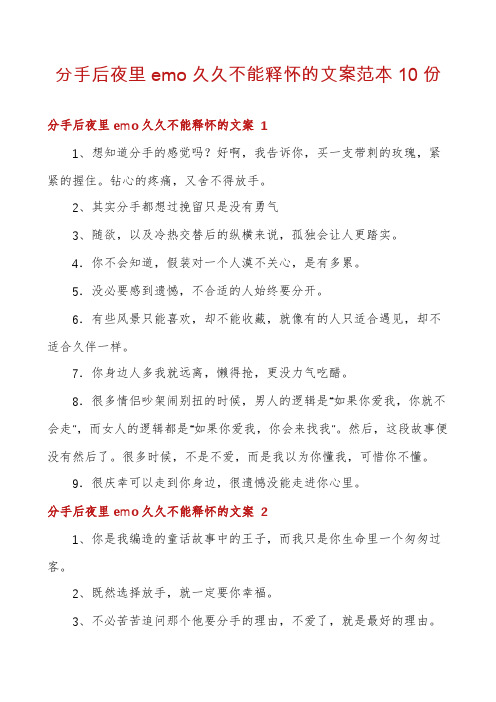 分手后夜里 emo 久久不能释怀的文案范本 10 份

分手后夜里 emo 久久不能释怀的文案 1

1、想知道分手的感觉吗？好啊，我告诉你，买一支带刺的玫瑰，紧紧的握住。钻心的疼痛，又舍不得放手。

2、其实分手都想过挽留只是没有勇气

3、随欲，以及冷热交替后的纵横来说，孤独会让人更踏实。

4. 你不会知道，假装对一个人漠不关心，是有多累。

5. 没必要感到遗憾，不合适的人始终要分开。

6. 有些风景只能喜欢，却不能收藏，就像有的人只适合遇见，却不适合久伴一样。

7. 你身边人多我就远离，懒得抢，更没力气吃醋。

8. 很多情侣吵架闹别扭的时候，男人的逻辑是"如果你爱我，你就不会走"，而女人的逻辑都是"如果你爱我，你会来找我"。然后，这段故事便没有然后了。很多时候，不是不爱，而是我以为你懂我，可惜你不懂。

9. 很庆幸可以走到你身边，很遗憾没能走进你心里。

分手后夜里 emo 久久不能释怀的文案 2

1、你是我编造的童话故事中的王子，而我只是你生命里一个匆匆过客。

2、既然选择放手，就一定要你幸福。

3、不必苦苦追问那个他要分手的理由，不爱了，就是最好的理由。